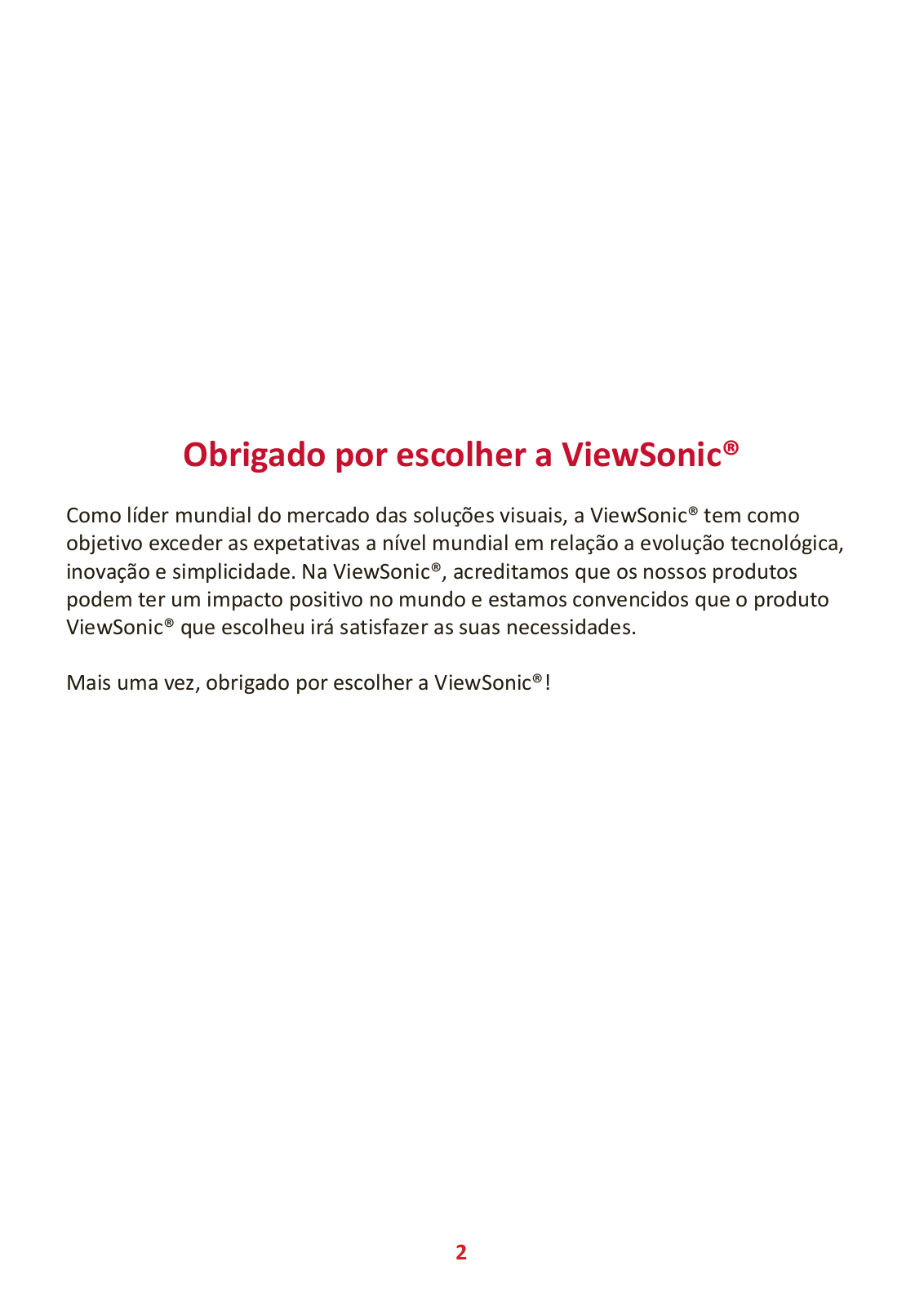 Obrigado por escolher a ViewSonic®

Como líder mundial do mercado das soluções visuais, a ViewSonic® tem como objetivo exceder as expetativas a nível mundial em relação a evolução tecnológica, inovação e simplicidade. Na ViewSonic®, acreditamos que os nossos produtos podem ter um impacto positivo no mundo e estamos convencidos que o produto ViewSonic® que escolheu irá satisfazer as suas necessidades.

Mais uma vez, obrigado por escolher a ViewSonic®!

2